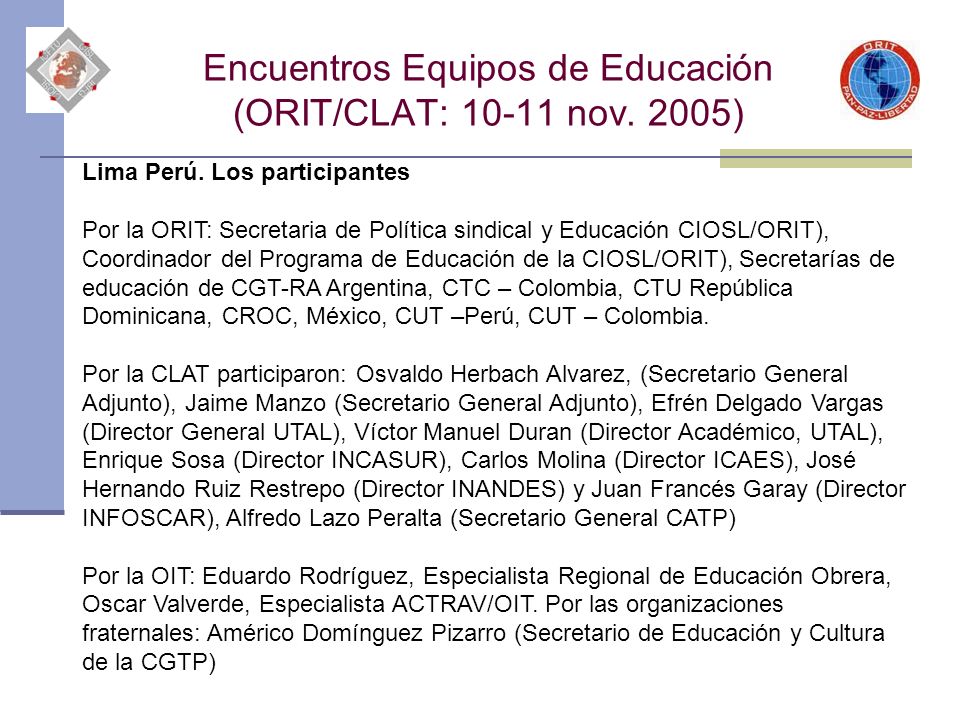 Encuentros Equipos de Educación (ORIT/CLAT: 10-11 nov. 2005)

ORIT
PAN-PAZ-LIBERTAD

Lima Perú. Los participantes

Por la ORIT: Secretaria de Política sindical y Educación CIOSL/ORIT), Coordinador del Programa de Educación de la CIOSL/ORIT), Secretarías de educación de CGT-RA Argentina, CTC – Colombia, CTU República Dominicana, CROC, México, CUT –Perú, CUT – Colombia.

Por la CLAT participaron: Osvaldo Herbach Alvarez, (Secretario General Adjunto), Jaime Manzo (Secretario General Adjunto), Efrén Delgado Vargas (Director General UTAL), Víctor Manuel Duran (Director Académico, UTAL), Enrique Sosa (Director INCASUR), Carlos Molina (Director ICAES), José Hernando Ruiz Restrepo (Director INANDES) y Juan Francés Garay (Director INFOSCAR), Alfredo Lazo Peralta (Secretario General CATP)

Por la OIT: Eduardo Rodríguez, Especialista Regional de Educación Obrera, Oscar Valverde, Especialista ACTRAV/OIT. Por las organizaciones fraternales: Américo Domínguez Pizarro (Secretario de Educación y Cultura de la CGTP)